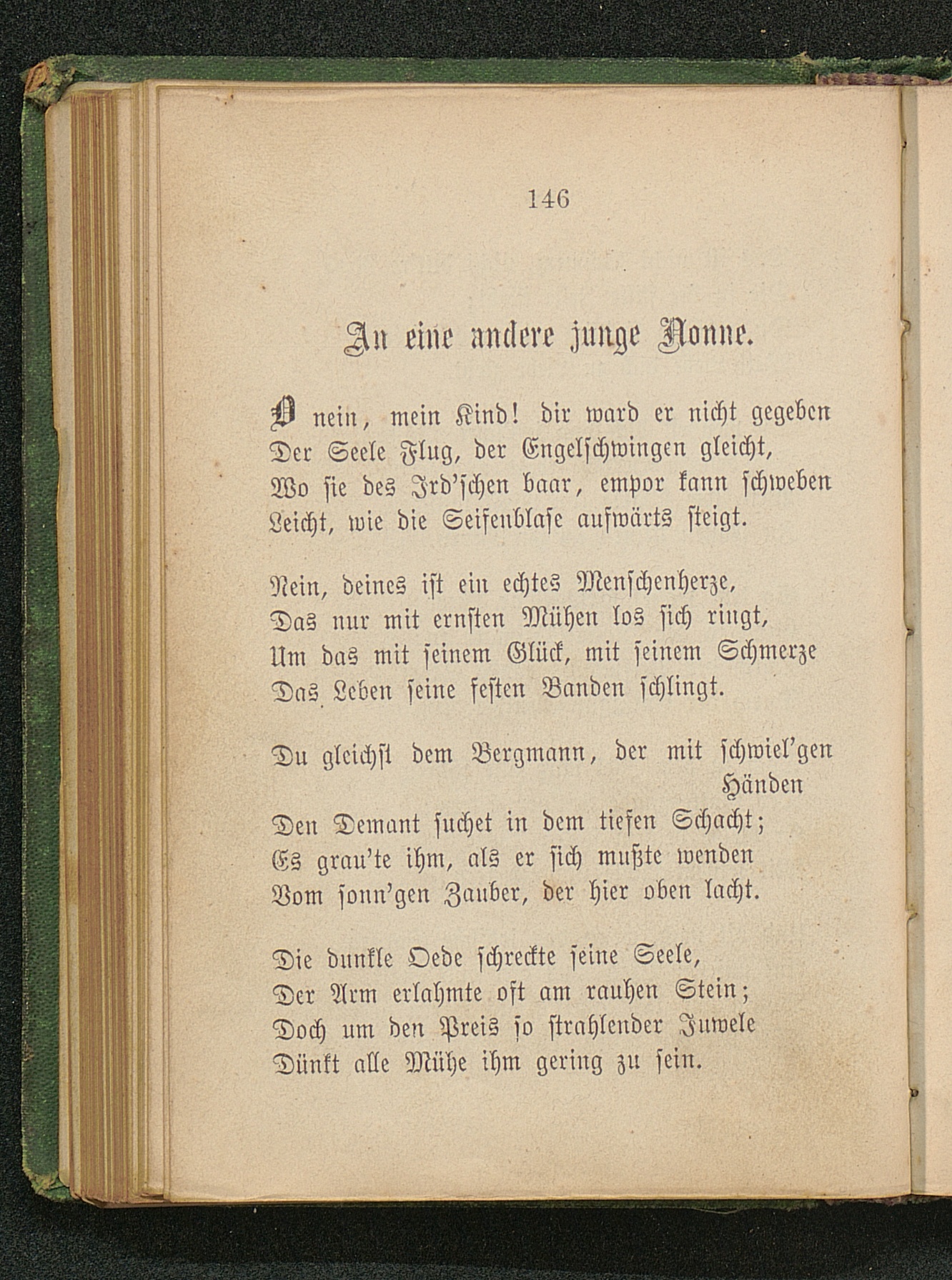 146

An eine andere junge Nonne.

O nein, mein Kind! dir ward er nicht gegeben
Der Seele Flug, der Engelschwingen gleicht,
Wo sie des Ird'schen baar, empor kann schweben
Leicht, wie die Seifenblase aufwärts steigt.

Nein, deines ist ein echtes Menschenherze,
Das nur mit ernsten Mühen los sich ringt,
Um das mit seinem Glück, mit seinem Schmerze
Das Leben seine festen Banden schlingt.

Du gleichst dem Bergmann, der mit schwiel'gen Händen
Den Demant suchet in dem tiefen Schacht;
Es grau'te ihm, als er sich mußte wenden
Vom sonn'gen Zauber, der hier oben lacht.

Die dunkle Oede schreckte seine Seele,
Der Arm erlahmte oft am rauhen Stein;
Doch um den Preis so strahlender Juwele
Dünkt alle Mühe ihm gering zu sein.